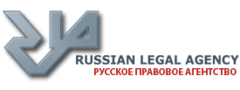 RUSSIAN LEGAL AGENCY
РУССКОЕ ПРАВОВОЕ АГЕНТСТВО